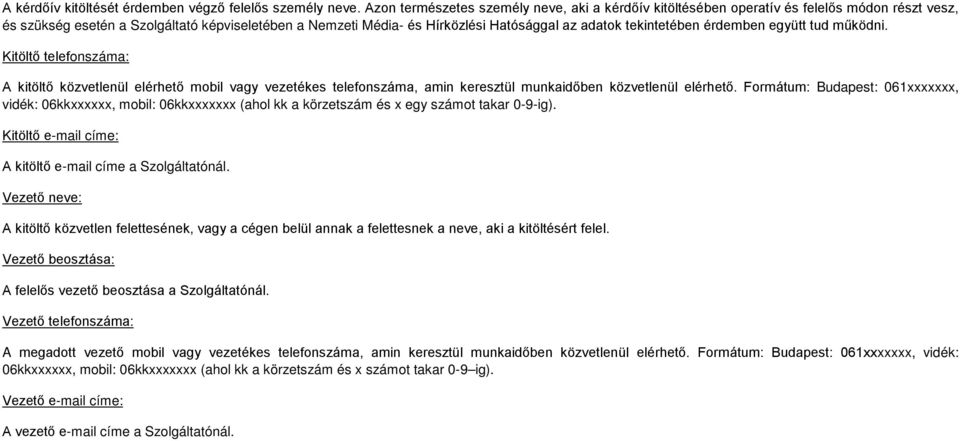 A kérdőív kitöltését érdemben végző felelős személy neve. Azon természetes személy neve, aki a kérdőív kitöltésében operatív és felelős módon részt vesz, és szükség esetén a Szolgáltató képviseletében a Nemzeti Média- és Hírközlési Hatósággal az adatok tekintetében érdemben együtt tud működni.

Kitöltő telefonszáma:

A kitöltő közvetlenül elérhető mobil vagy vezetékes telefonszáma, amin keresztül munkaidőben közvetlenül elérhető. Formátum: Budapest: 061xxxxxxx, vidék: 06kkxxxxxx, mobil: 06kkxxxxxxx (ahol kk a körzetszám és x egy számot takar 0-9-ig).

Kitöltő e-mail címe:

A kitöltő e-mail címe a Szolgáltatónál.

Vezető neve:

A kitöltő közvetlen felettesének, vagy a cégen belül annak a felettesnek a neve, aki a kitöltésért felel.

Vezető beosztása:

A felelős vezető beosztása a Szolgáltatónál.

Vezető telefonszáma:

A megadott vezető mobil vagy vezetékes telefonszáma, amin keresztül munkaidőben közvetlenül elérhető. Formátum: Budapest: 061xxxxxxx, vidék: 06kkxxxxxx, mobil: 06kkxxxxxxx (ahol kk a körzetszám és x számot takar 0-9–ig).

Vezető e-mail címe:

A vezető e-mail címe a Szolgáltatónál.